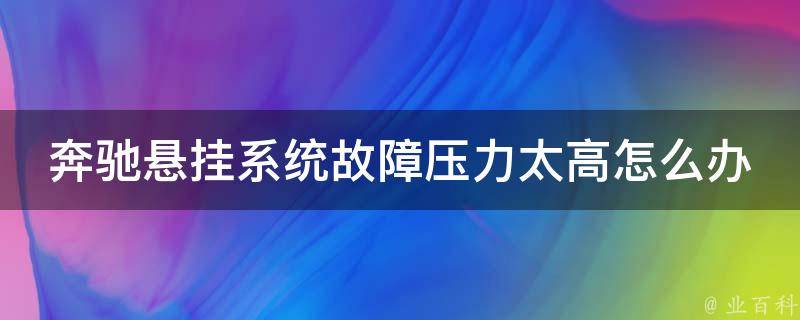 奔驰悬挂系统故障压力太高怎么办

@ 业百科